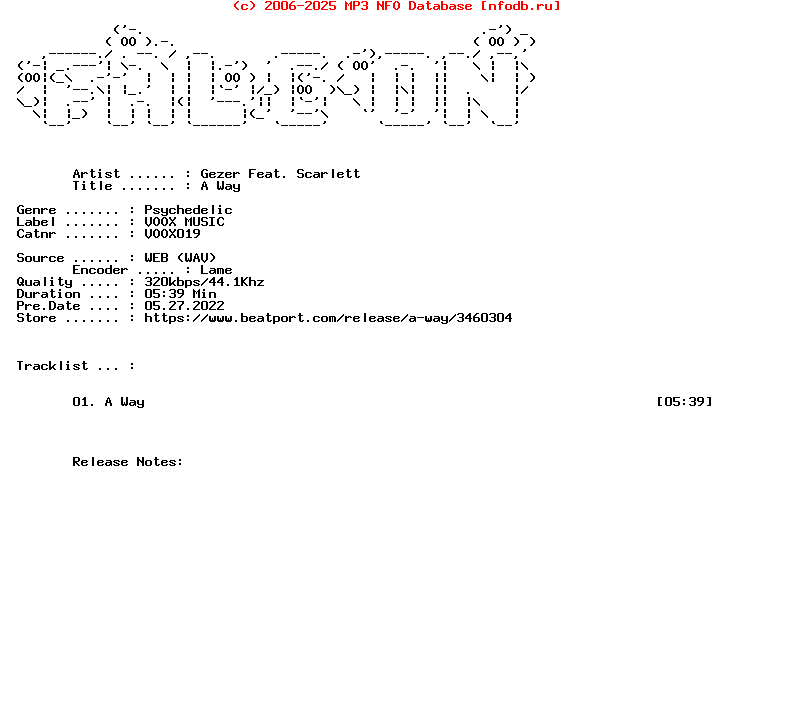 (c) 2006-2025 MP3 NFO Database [nfodb.ru]

Artist ...... : Gezer Feat. Scarlett
Title ....... : A Way

Genre ....... : Psychedelic
Label ....... : VOOX MUSIC
Catnr ....... : VOOX019

Source ...... : WEB (WAV)
Encoder ..... : Lame
Quality ..... : 320kbps/44.1Khz
Duration .... : 05:39 Min
Pre.Date .... : 05.27.2022
Store ....... : https://www.beatport.com/release/a-way/3460304

Tracklist ... :

01. A Way [05:39]

Release Notes: